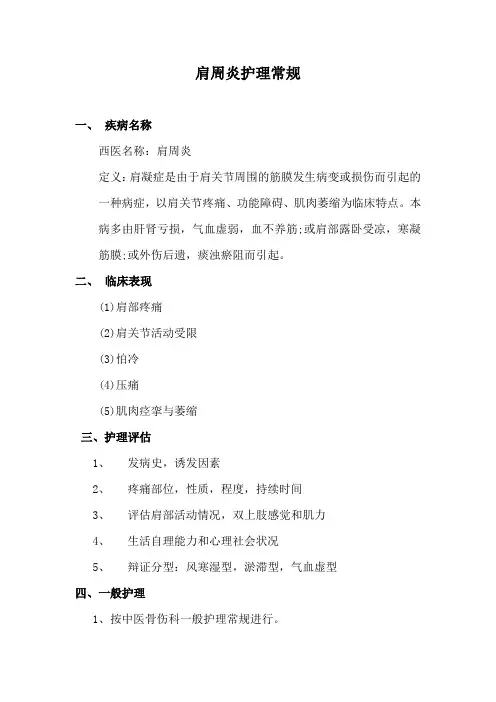 肩周炎护理常规

一、 疾病名称

西医名称：肩周炎

定义：肩凝症是由于肩关节周围的筋膜发生病变或损伤而引起的一种病症，以肩关节疼痛、功能障碍、肌肉萎缩为临床特点。本病多由肝肾亏损，气血虚弱，血不养筋；或肩部露卧受凉，寒凝筋膜；或外伤后遗，痰浊瘀阻而引起。

二、 临床表现

(1)肩部疼痛

(2)肩关节活动受限

(3)怕冷

(4)压痛

(5)肌肉痉挛与萎缩

三、护理评估

1、 发病史，诱发因素

2、 疼痛部位，性质，程度，持续时间

3、 评估肩部活动情况，双上肢感觉和肌力

4、 生活自理能力和心理社会状况

5、 辩证分型：风寒湿型，淤滞型，气血虚型

四、一般护理

1、按中医骨伤科一般护理常规进行。